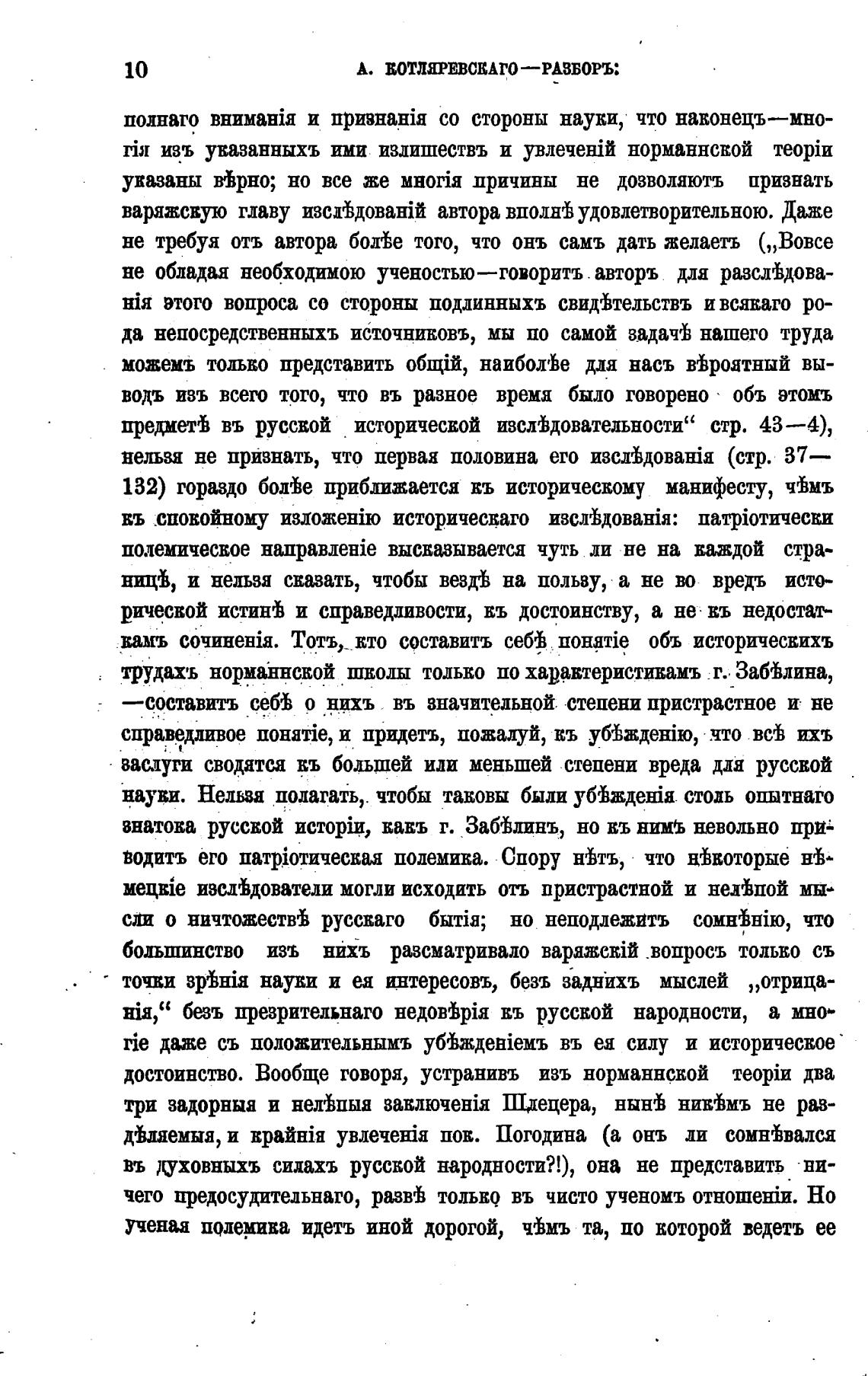 10 А. КОТЛЯРЕВСКАГО—РАЗБОРЪ:

полнаго вниманія и признанія со стороны науки, что наконецъ—многія изъ указанныхъ ими излишествъ и увлеченій норманнской теоріи указаны вѣрно; но все же многія причины не дозволяютъ признать варяжскую главу изслѣдованій автора вполнѣ удовлетворительною. Даже не требуя отъ автора болѣе того, что онъ самъ дать желаетъ („Вовсе не обладая необходимою ученостью—говоритъ авторъ для разслѣдованія этого вопроса со стороны подлинныхъ свидѣтельствъ и всякаго рода непосредственныхъ источниковъ, мы по самой задачѣ нашего труда можемъ только представить общій, наиболѣе для насъ вѣроятный выводъ изъ всего того, что въ разное время было говорено объ этомъ предметѣ въ русской исторической изслѣдовательности“ стр. 43—4), нельзя не признать, что первая половина его изслѣдованія (стр. 37—132) гораздо болѣе приближается къ историческому манифесту, чѣмъ къ спокойному изложенію историческаго изслѣдованія: патріотически полемическое направленіе высказывается чуть ли не на каждой страницѣ, и нельзя сказать, чтобы вездѣ на пользу, а не во вредъ исторической истинѣ и справедливости, къ достоинству, а не къ недостаткамъ сочиненія. Тотъ, кто составитъ себѣ понятіе объ историческихъ трудахъ норманнской школы только по характеристикамъ г. Забѣлина, —составитъ себѣ о нихъ въ значительной степени пристрастное и не справедливое понятіе, и придетъ, пожалуй, къ убѣжденію, что всѣ ихъ заслуги сводятся къ большей или меньшей степени вреда для русской науки. Нельзя полагать, чтобы таковы были убѣжденія столь опытнаго знатока русской исторіи, какъ г. Забѣлинъ, но къ нимъ невольно приводитъ его патріотическая полемика. Спору нѣтъ, что нѣкоторые нѣмецкіе изслѣдователи могли исходить отъ пристрастной и нелѣпой мысли о ничтожествѣ русскаго бытія; но неподлежитъ сомнѣнію, что большинство изъ нихъ разсматривало варяжскій вопросъ только съ точки зрѣнія науки и ея интересовъ, безъ заднихъ мыслей „отрицанія,“ безъ презрительнаго недовѣрія къ русской народности, а многіе даже съ положительнымъ убѣжденіемъ въ ея силу и историческое достоинство. Вообще говоря, устранивъ изъ норманнской теоріи два три задорныя и нелѣпыя заключенія Шлецера, нынѣ никѣмъ не раздѣляемыя, и крайнія увлеченія пок. Погодина (а онъ ли сомнѣвался въ духовныхъ силахъ русской народности?!), она не представитъ ничего предосудительнаго, развѣ только въ чисто ученомъ отношеніи. Но ученая полемика идетъ иной дорогой, чѣмъ та, по которой ведетъ ее